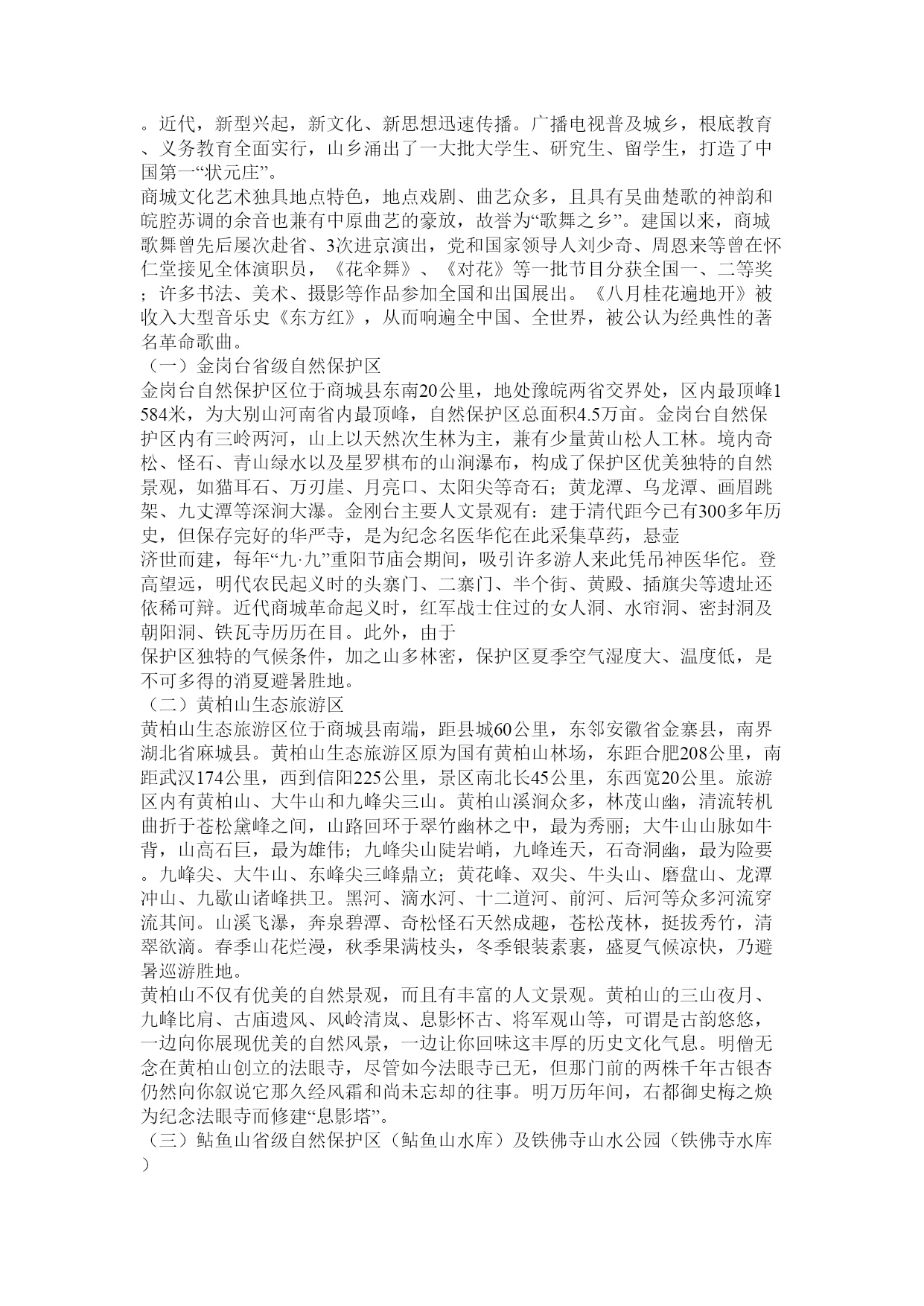 。近代，新型兴起，新文化、新思想迅速传播。广播电视普及城乡，根底教育、义务教育全面实行，山乡涌出了一大批大学生、研究生、留学生，打造了中国第一“状元庄”。
商城文化艺术独具地点特色，地点戏剧、曲艺众多，且具有吴曲楚歌的神韵和皖腔苏调的余音也兼有中原曲艺的豪放，故誉为“歌舞之乡”。建国以来，商城歌舞曾先后屡次赴省、3次进京演出，党和国家领导人刘少奇、周恩来等曾在怀仁堂接见全体演职员，《花伞舞》、《对花》等一批节目分获全国一、二等奖；许多书法、美术、摄影等作品参加全国和出国展出。《八月桂花遍地开》被收入大型音乐史《东方红》，从而响遍全中国、全世界，被公认为经典性的著名革命歌曲。
（一）金岗台省级自然保护区
金岗台自然保护区位于商城县东南20公里，地处豫皖两省交界处，区内最顶峰1584米，为大别山河南省内最顶峰，自然保护区总面积4.5万亩。金岗台自然保护区内有三岭两河，山上以天然次生林为主，兼有少量黄山松人工林。境内奇松、怪石、青山绿水以及星罗棋布的山涧瀑布，构成了保护区优美独特的自然景观，如猫耳石、万刃崖、月亮口、太阳尖等奇石；黄龙潭、乌龙潭、画眉跳架、九丈潭等深涧大瀑。金刚台主要人文景观有：建于清代距今已有300多年历史，但保存完好的华严寺，是为纪念名医华佗在此采集草药，悬壶
济世而建，每年“九·九”重阳节庙会期间，吸引许多游人来此凭吊神医华佗。登高望远，明代农民起义时的头寨门、二寨门、半个街、黄殿、插旗尖等遗址还依稀可辩。近代商城革命起义时，红军战士住过的女人洞、水帘洞、密封洞及朝阳洞、铁瓦寺历历在目。此外，由于
保护区独特的气候条件，加之山多林密，保护区夏季空气湿度大、温度低，是不可多得的消夏避暑胜地。
（二）黄柏山生态旅游区
黄柏山生态旅游区位于商城县南端，距县城60公里，东邻安徽省金寨县，南界湖北省麻城县。黄柏山生态旅游区原为国有黄柏山林场，东距合肥208公里，南距武汉174公里，西到信阳225公里，景区南北长45公里，东西宽20公里。旅游区内有黄柏山、大牛山和九峰尖三山。黄柏山溪涧众多，林茂山幽，清流转机曲折于苍松黛峰之间，山路回环于翠竹幽林之中，最为秀丽；大牛山山脉如牛背，山高石巨，最为雄伟；九峰尖山陡岩峭，九峰连天，石奇洞幽，最为险要。九峰尖、大牛山、东峰尖三峰鼎立；黄花峰、双尖、牛头山、磨盘山、龙潭冲山、九歇山诸峰拱卫。黑河、滴水河、十二道河、前河、后河等众多河流穿流其间。山溪飞瀑，奔泉碧潭、奇松怪石天然成趣，苍松茂林，挺拔秀竹，清翠欲滴。春季山花烂漫，秋季果满枝头，冬季银装素裹，盛夏气候凉快，乃避暑巡游胜地。
黄柏山不仅有优美的自然景观，而且有丰富的人文景观。黄柏山的三山夜月、九峰比肩、古庙遗风、风岭清岚、息影怀古、将军观山等，可谓是古韵悠悠，一边向你展现优美的自然风景，一边让你回味这丰厚的历史文化气息。明僧无念在黄柏山创立的法眼寺，尽管如今法眼寺已无，但那门前的两株千年古银杏仍然向你叙说它那久经风霜和尚未忘却的往事。明万历年间，右都御史梅之焕为纪念法眼寺而修建“息影塔”。
（三）鲇鱼山省级自然保护区（鲇鱼山水库）及铁佛寺山水公园（铁佛寺水库）